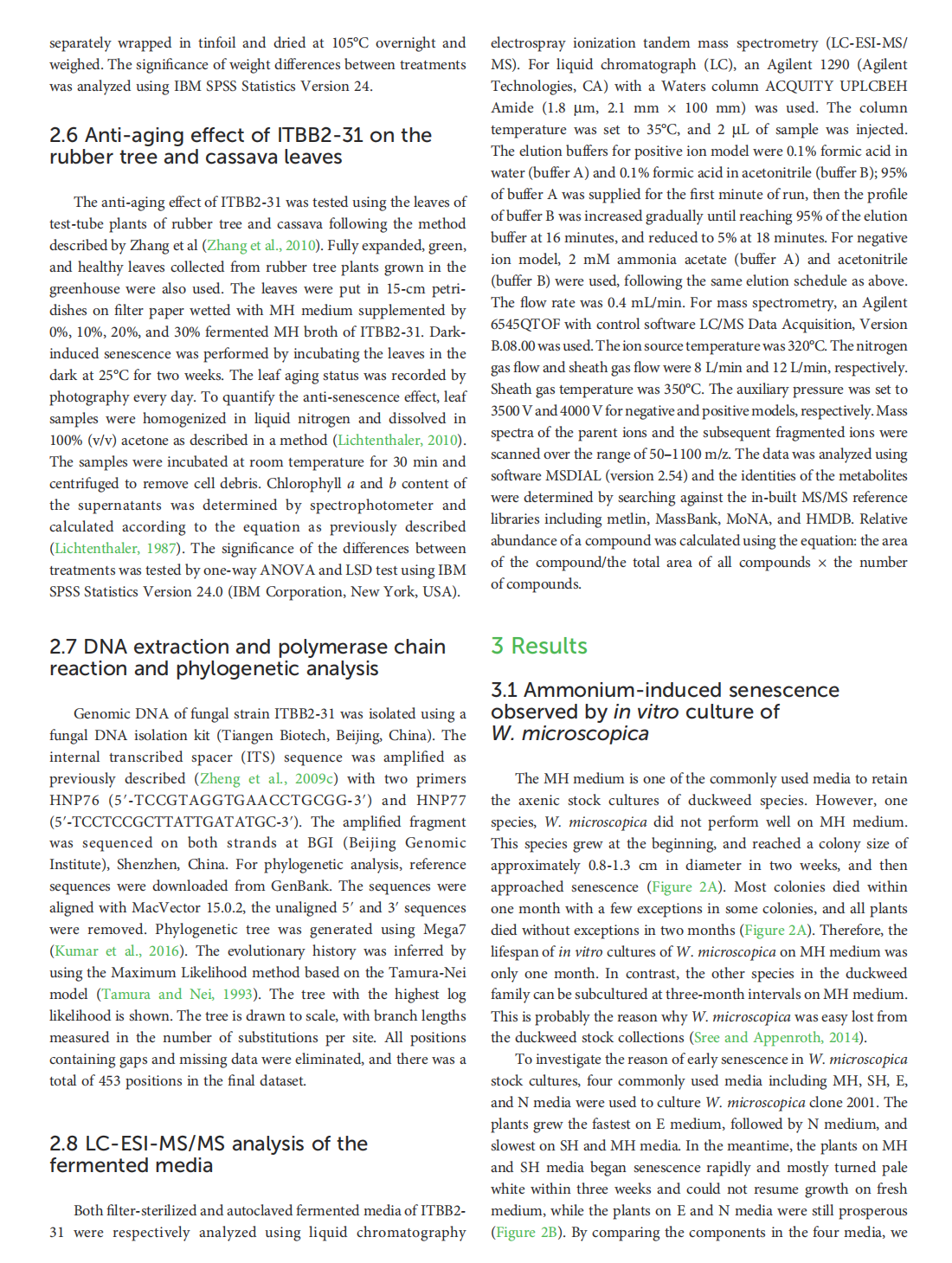 separately wrapped in tinfoil and dried at 105°C overnight and weighed. The significance of weight differences between treatments was analyzed using IBM SPSS Statistics Version 24.

2.6 Anti-aging effect of ITBB2-31 on the rubber tree and cassava leaves

The anti-aging effect of ITBB2-31 was tested using the leaves of test-tube plants of rubber tree and cassava following the method described by Zhang et al (Zhang et al., 2010). Fully expanded, green, and healthy leaves collected from rubber tree plants grown in the greenhouse were also used. The leaves were put in 15-cm petri-dishes on filter paper wetted with MH medium supplemented by 0%, 10%, 20%, and 30% fermented MH broth of ITBB2-31. Dark-induced senescence was performed by incubating the leaves in the dark at 25°C for two weeks. The leaf aging status was recorded by photography every day. To quantify the anti-senescence effect, leaf samples were homogenized in liquid nitrogen and dissolved in 100% (v/v) acetone as described in a method (Lichtenthaler, 2010). The samples were incubated at room temperature for 30 min and centrifuged to remove cell debris. Chlorophyll $a$ and $b$ content of the supernatants was determined by spectrophotometer and calculated according to the equation as previously described (Lichtenthaler, 1987). The significance of the differences between treatments was tested by one-way ANOVA and LSD test using IBM SPSS Statistics Version 24.0 (IBM Corporation, New York, USA).

2.7 DNA extraction and polymerase chain reaction and phylogenetic analysis

Genomic DNA of fungal strain ITBB2-31 was isolated using a fungal DNA isolation kit (Tiangen Biotech, Beijing, China). The internal transcribed spacer (ITS) sequence was amplified as previously described (Zheng et al., 2009c) with two primers HNP76 (5′-TCCGTAGGTGAACCTGCGG-3′) and HNP77 (5′-TCCTCCGCTTATTGATATGC-3′). The amplified fragment was sequenced on both strands at BGI (Beijing Genomic Institute), Shenzhen, China. For phylogenetic analysis, reference sequences were downloaded from GenBank. The sequences were aligned with MacVector 15.0.2, the unaligned 5′ and 3′ sequences were removed. Phylogenetic tree was generated using Mega7 (Kumar et al., 2016). The evolutionary history was inferred by using the Maximum Likelihood method based on the Tamura-Nei model (Tamura and Nei, 1993). The tree with the highest log likelihood is shown. The tree is drawn to scale, with branch lengths measured in the number of substitutions per site. All positions containing gaps and missing data were eliminated, and there was a total of 453 positions in the final dataset.

2.8 LC-ESI-MS/MS analysis of the fermented media

Both filter-sterilized and autoclaved fermented media of ITBB2-31 were respectively analyzed using liquid chromatography electrospray ionization tandem mass spectrometry (LC-ESI-MS/MS). For liquid chromatograph (LC), an Agilent 1290 (Agilent Technologies, CA) with a Waters column ACQUITY UPLCBEH Amide (1.8 μm, 2.1 mm × 100 mm) was used. The column temperature was set to 35°C, and 2 μL of sample was injected. The elution buffers for positive ion model were 0.1% formic acid in water (buffer A) and 0.1% formic acid in acetonitrile (buffer B); 95% of buffer A was supplied for the first minute of run, then the profile of buffer B was increased gradually until reaching 95% of the elution buffer at 16 minutes, and reduced to 5% at 18 minutes. For negative ion model, 2 mM ammonia acetate (buffer A) and acetonitrile (buffer B) were used, following the same elution schedule as above. The flow rate was 0.4 mL/min. For mass spectrometry, an Agilent 6545QTOF with control software LC/MS Data Acquisition, Version B.08.00 was used. The ion source temperature was 320°C. The nitrogen gas flow and sheath gas flow were 8 L/min and 12 L/min, respectively. Sheath gas temperature was 350°C. The auxiliary pressure was set to 3500 V and 4000 V for negative and positive models, respectively. Mass spectra of the parent ions and the subsequent fragmented ions were scanned over the range of 50–1100 m/z. The data was analyzed using software MSDIAL (version 2.54) and the identities of the metabolites were determined by searching against the in-built MS/MS reference libraries including metlin, MassBank, MoNA, and HMDB. Relative abundance of a compound was calculated using the equation: the area of the compound/the total area of all compounds × the number of compounds.

3 Results

3.1 Ammonium-induced senescence observed by in vitro culture of W. microscopica

The MH medium is one of the commonly used media to retain the axenic stock cultures of duckweed species. However, one species, W. microscopica did not perform well on MH medium. This species grew at the beginning, and reached a colony size of approximately 0.8-1.3 cm in diameter in two weeks, and then approached senescence (Figure 2A). Most colonies died within one month with a few exceptions in some colonies, and all plants died without exceptions in two months (Figure 2A). Therefore, the lifespan of in vitro cultures of W. microscopica on MH medium was only one month. In contrast, the other species in the duckweed family can be subcultured at three-month intervals on MH medium. This is probably the reason why W. microscopica was easy lost from the duckweed stock collections (Sree and Appenroth, 2014).

To investigate the reason of early senescence in W. microscopica stock cultures, four commonly used media including MH, SH, E, and N media were used to culture W. microscopica clone 2001. The plants grew the fastest on E medium, followed by N medium, and slowest on SH and MH media. In the meantime, the plants on MH and SH media began senescence rapidly and mostly turned pale white within three weeks and could not resume growth on fresh medium, while the plants on E and N media were still prosperous (Figure 2B). By comparing the components in the four media, we